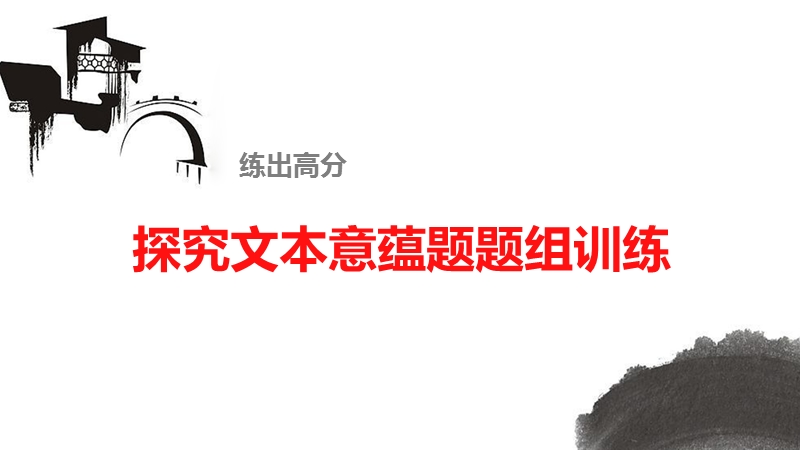 练出高分

探究文本意蕴题题组训练